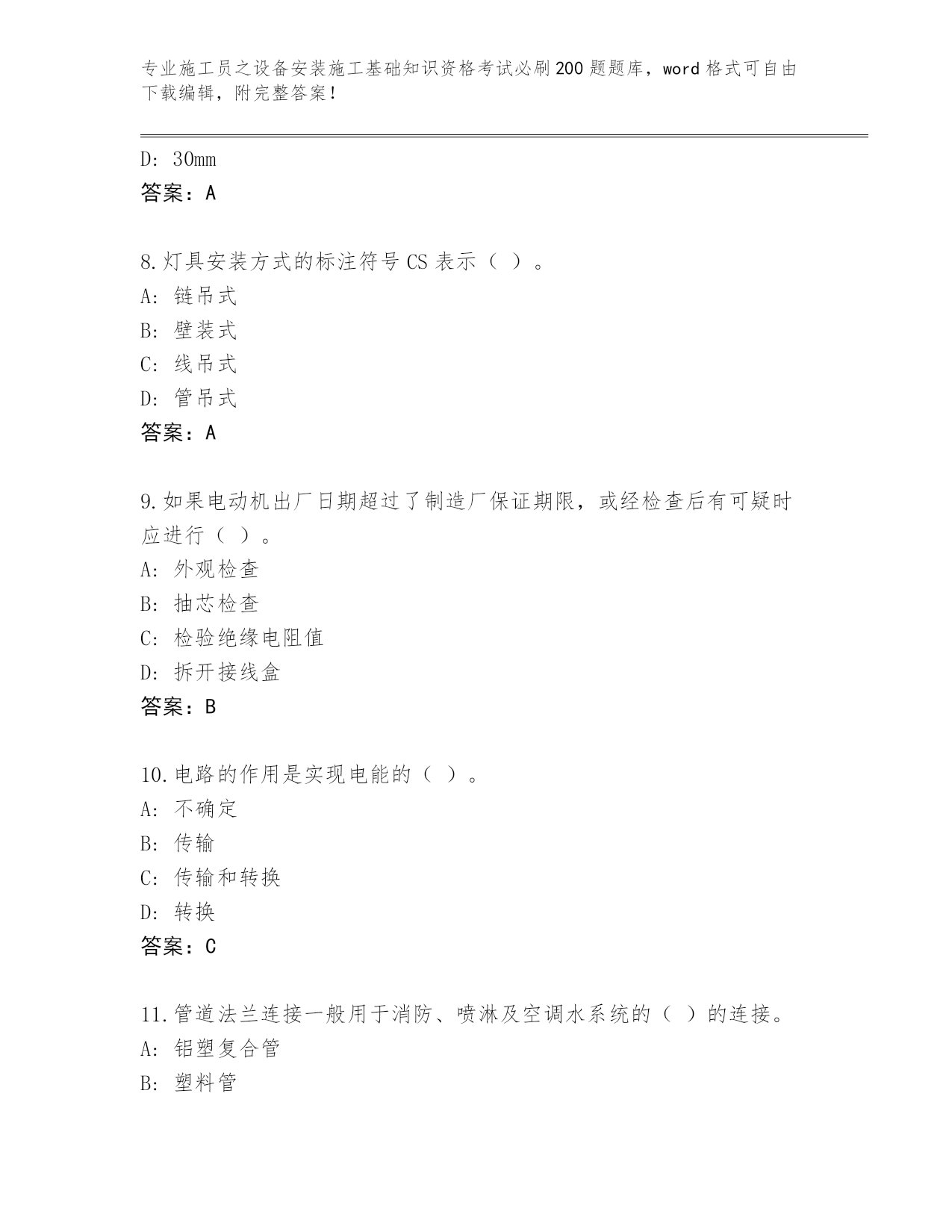 专业施工员之设备安装施工基础知识资格考试必刷200题题库，word格式可自由下载编辑，附完整答案！

D: 30mm
答案：A

8.灯具安装方式的标注符号CS表示（ ）。
A: 链吊式
B: 壁装式
C: 线吊式
D: 管吊式
答案：A

9.如果电动机出厂日期超过了制造厂保证期限，或经检查后有可疑时应进行（ ）。
A: 外观检查
B: 抽芯检查
C: 检验绝缘电阻值
D: 拆开接线盒
答案：B

10.电路的作用是实现电能的（ ）。
A: 不确定
B: 传输
C: 传输和转换
D: 转换
答案：C

11.管道法兰连接一般用于消防、喷淋及空调水系统的（ ）的连接。
A: 铝塑复合管
B: 塑料管